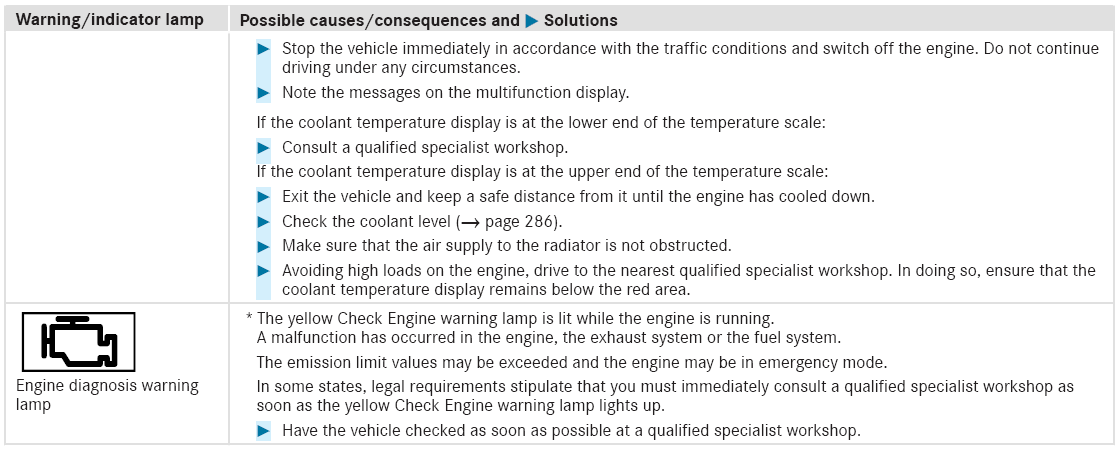 | Warning/indicator lamp | Possible causes/consequences and ▶ Solutions |
|---|---|
| | ▶ Stop the vehicle immediately in accordance with the traffic conditions and switch off the engine. Do not continue driving under any circumstances. ▶ Note the messages on the multifunction display. If the coolant temperature display is at the lower end of the temperature scale: ▶ Consult a qualified specialist workshop. If the coolant temperature display is at the upper end of the temperature scale: ▶ Exit the vehicle and keep a safe distance from it until the engine has cooled down. ▶ Check the coolant level (→ page 286). ▶ Make sure that the air supply to the radiator is not obstructed. ▶ Avoiding high loads on the engine, drive to the nearest qualified specialist workshop. In doing so, ensure that the coolant temperature display remains below the red area. |
| Engine diagnosis warning lamp | * The yellow Check Engine warning lamp is lit while the engine is running. A malfunction has occurred in the engine, the exhaust system or the fuel system. The emission limit values may be exceeded and the engine may be in emergency mode. In some states, legal requirements stipulate that you must immediately consult a qualified specialist workshop as soon as the yellow Check Engine warning lamp lights up. ▶ Have the vehicle checked as soon as possible at a qualified specialist workshop. |